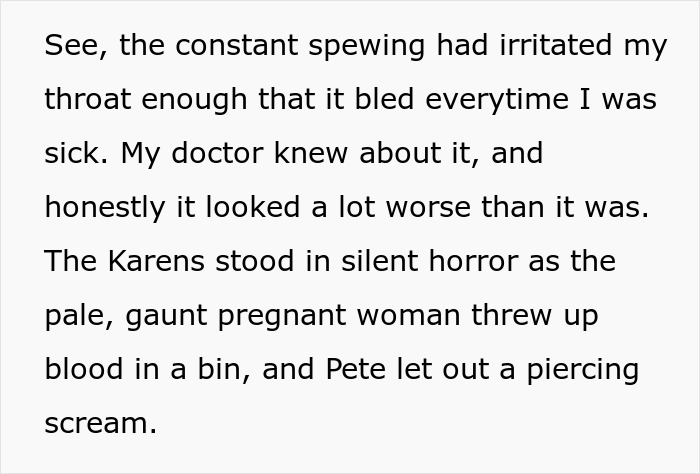 See, the constant spewing had irritated my throat enough that it bled everytime I was sick. My doctor knew about it, and honestly it looked a lot worse than it was. The Karens stood in silent horror as the pale, gaunt pregnant woman threw up blood in a bin, and Pete let out a piercing scream.